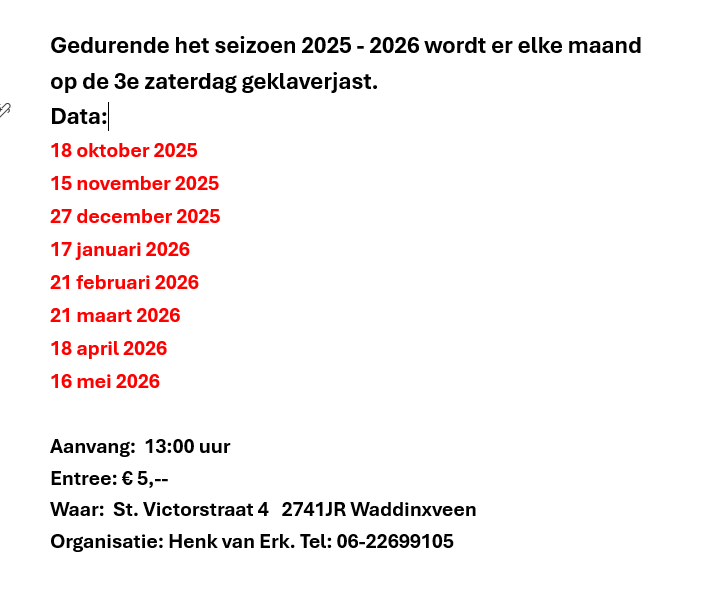 Gedurende het seizoen 2025 - 2026 wordt er elke maand op de 3e zaterdag geklaverjast.
Data:
18 oktober 2025
15 november 2025
27 december 2025
17 januari 2026
21 februari 2026
21 maart 2026
18 april 2026
16 mei 2026

Aanvang: 13:00 uur
Entree: € 5,--
Waar: St. Victorstraat 4 2741JR Waddinxveen
Organisatie: Henk van Erk. Tel: 06-22699105